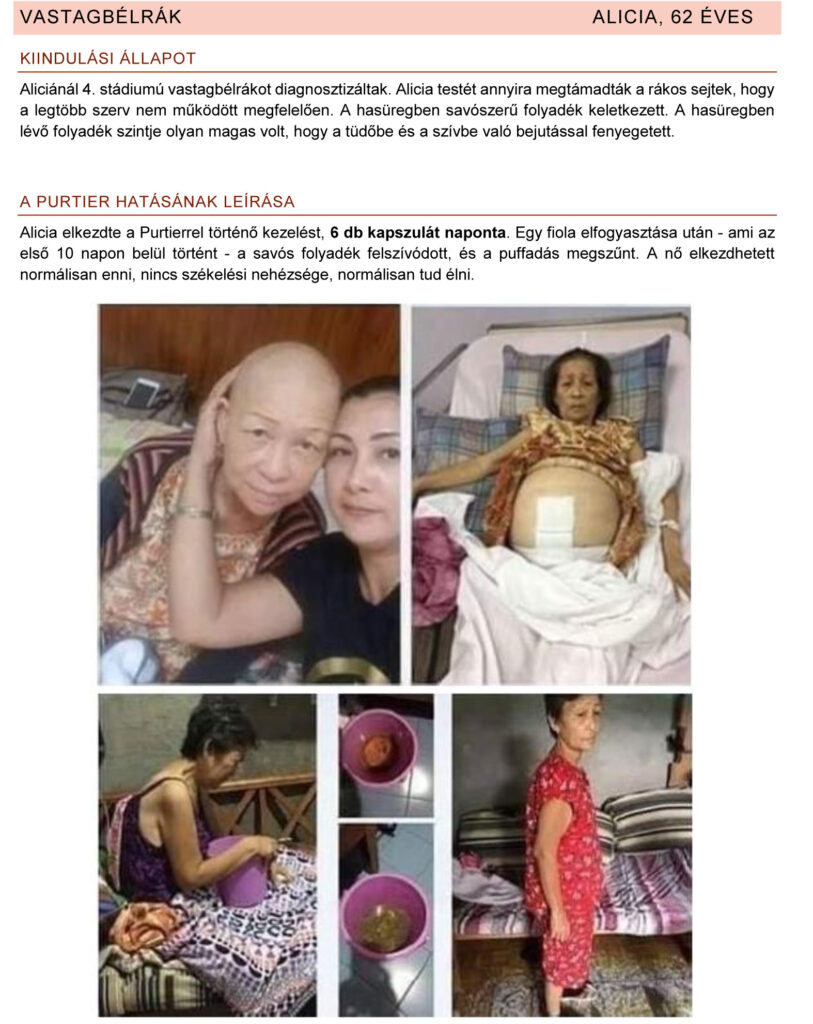 VASTAGBÉLRÁK ALICIA, 62 ÉVES

KIINDULÁSI ÁLLAPOT

Aliciánál 4. stádiumú vastagbélrákot diagnosztizáltak. Alicia testét annyira megtámadták a rákos sejtek, hogy a legtöbb szerv nem működött megfelelően. A hasüregben savószerű folyadék keletkezett. A hasüregben lévő folyadék szintje olyan magas volt, hogy a tüdőbe és a szívbe való bejutással fenyegetett.

A PURTIER HATÁSÁNAK LEÍRÁSA

Alicia elkezdte a Purtierrel történő kezelést, 6 db kapszulát naponta. Egy fiola elfogyasztása után - ami az első 10 napon belül történt - a savós folyadék felszívódott, és a puffadás megszűnt. A nő elkezdhetett normálisan enni, nincs székelési nehézsége, normálisan tud élni.